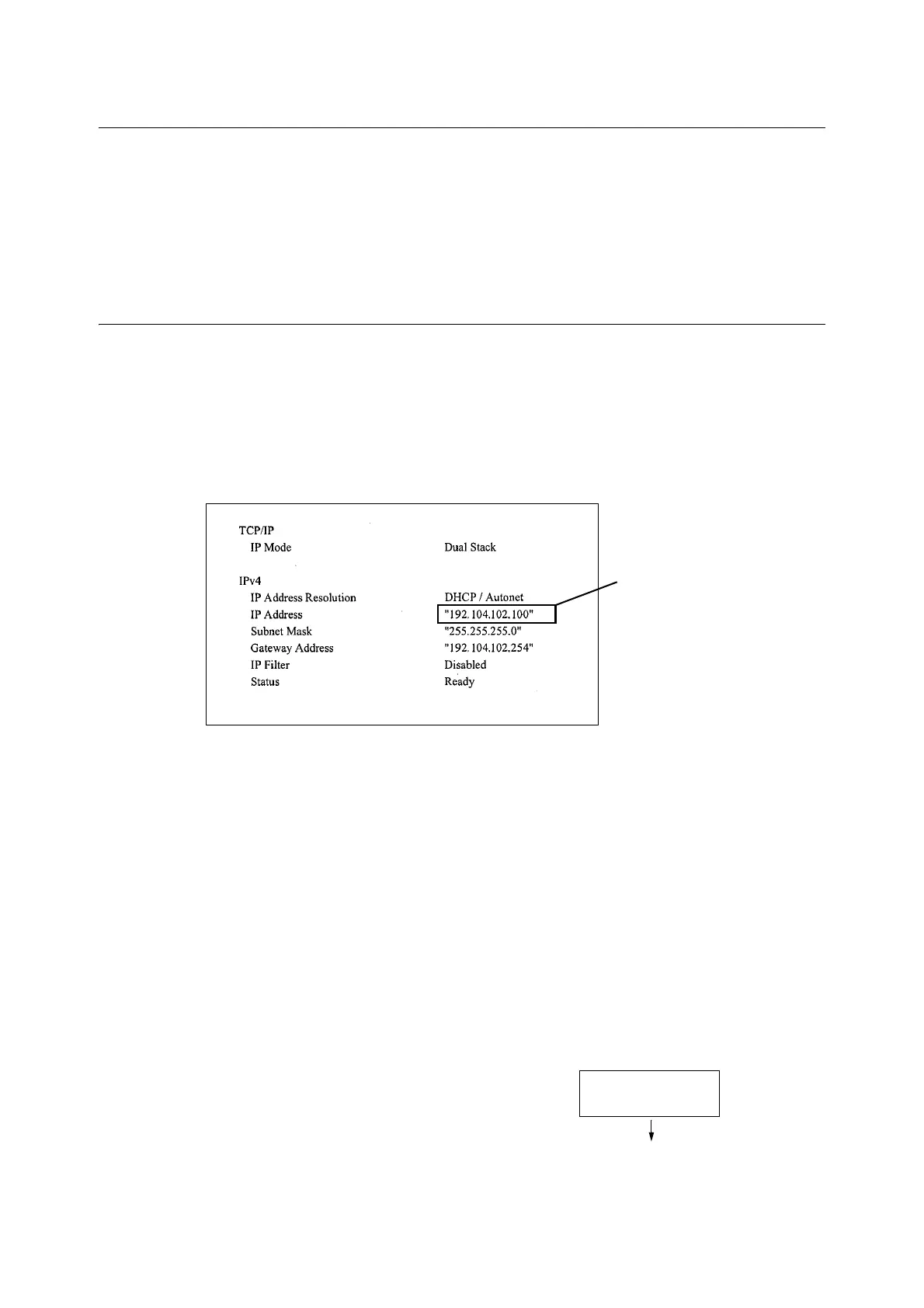 TCP/IP
IP Mode Dual Stack

IPv4
IP Address Resolution DHCP / Autonet
IP Address "192.104.102.100"
Subnet Mask "255.255.255.0"
Gateway Address "192.104.102.254"
IP Filter Disabled
Status Ready